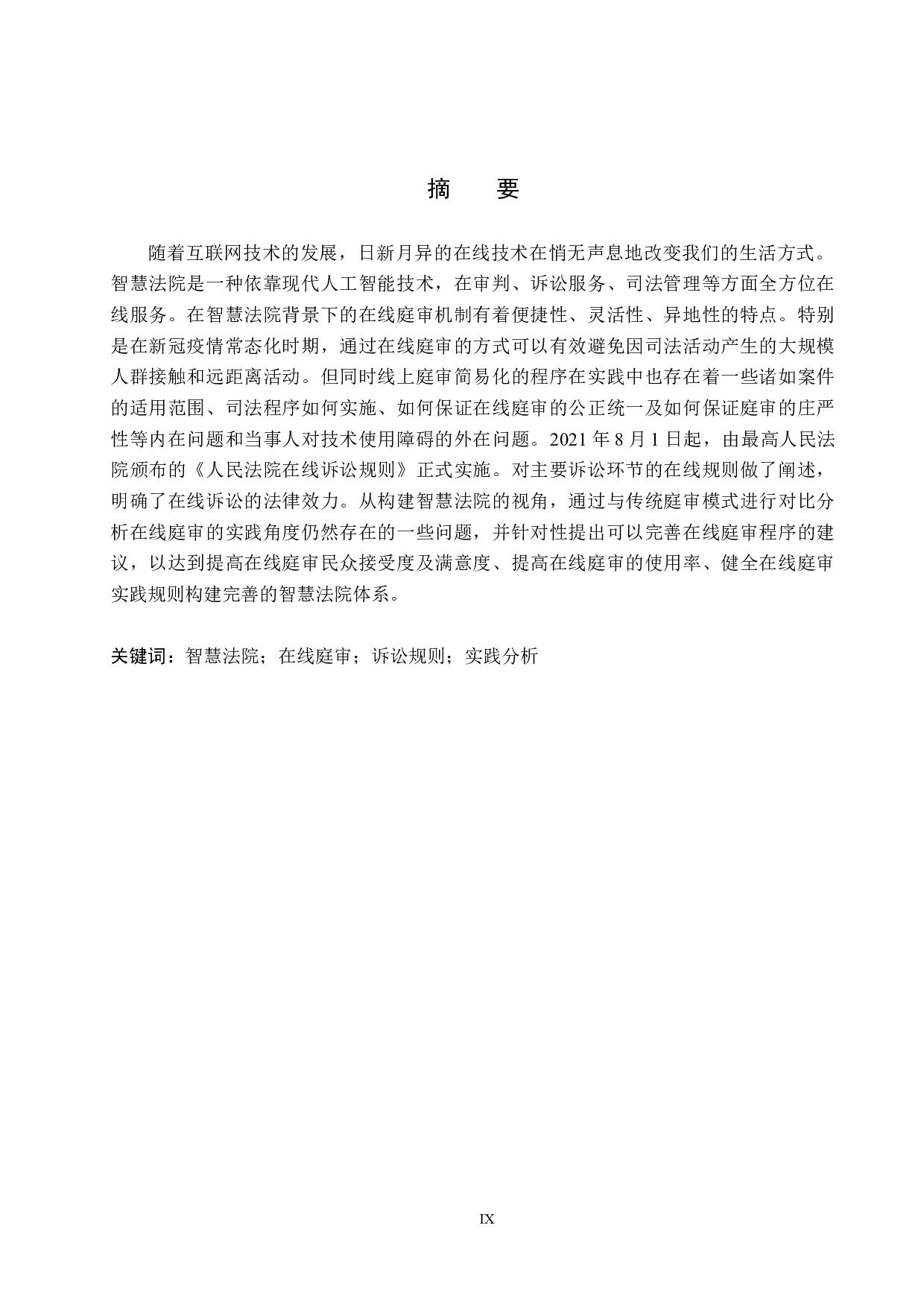 摘 要

随着互联网技术的发展，日新月异的在线技术在悄无声息地改变我们的生活方式。智慧法院是一种依靠现代人工智能技术，在审判、诉讼服务、司法管理等方面全方位在线服务。在智慧法院背景下的在线庭审机制有着便捷性、灵活性、异地性的特点。特别是在新冠疫情常态化时期，通过在线庭审的方式可以有效避免因司法活动产生的大规模人群接触和远距离活动。但同时线上庭审简易化的程序在实践中也存在着一些诸如案件的适用范围、司法程序如何实施、如何保证在线庭审的公正统一及如何保证庭审的庄严性等内在问题和当事人对技术使用障碍的外在问题。2021 年 8 月 1 日起，由最高人民法院颁布的《人民法院在线诉讼规则》正式实施。对主要诉讼环节的在线规则做了阐述，明确了在线诉讼的法律效力。从构建智慧法院的视角，通过与传统庭审模式进行对比分析在线庭审的实践角度仍然存在的一些问题，并针对性提出可以完善在线庭审程序的建议，以达到提高在线庭审民众接受度及满意度、提高在线庭审的使用率、健全在线庭审实践规则构建完善的智慧法院体系。

关键词：智慧法院；在线庭审；诉讼规则；实践分析

IX